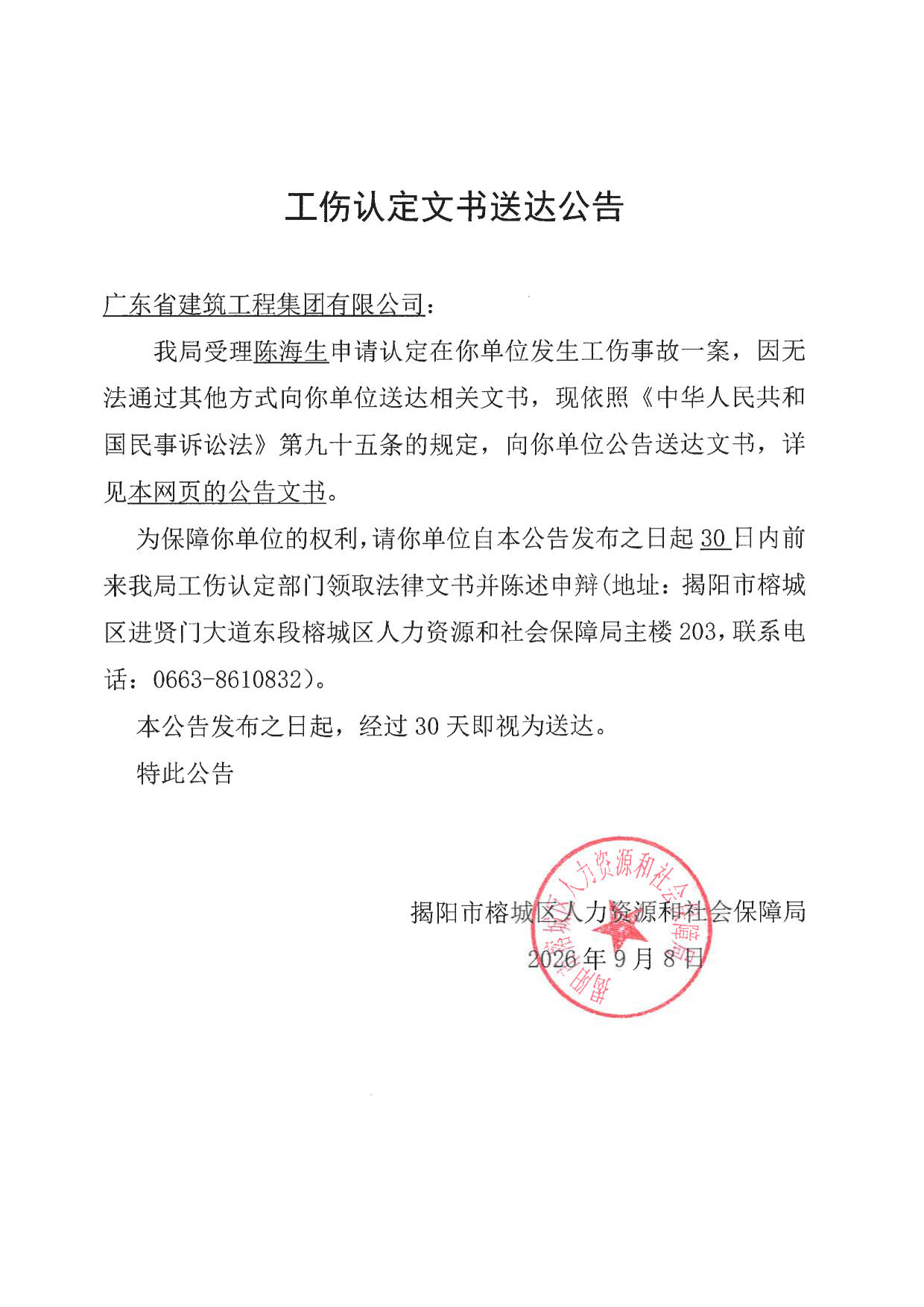 工伤认定文书送达公告

广东省建筑工程集团有限公司：

我局受理陈海生申请认定在你单位发生工伤事故一案，因无法通过其他方式向你单位送达相关文书，现依照《中华人民共和国民事诉讼法》第九十五条的规定，向你单位公告送达文书，详见本网页的公告文书。

为保障你单位的权利，请你单位自本公告发布之日起 30 日内前来我局工伤认定部门领取法律文书并陈述申辩(地址：揭阳市榕城区进贤门大道东段榕城区人力资源和社会保障局主楼 203，联系电话：0663-8610832)。

本公告发布之日起，经过 30 天即视为送达。

特此公告

揭阳市榕城区人力资源和社会保障局
2026 年 9 月 8 日

揭阳市榕城区人力资源和社会保障局